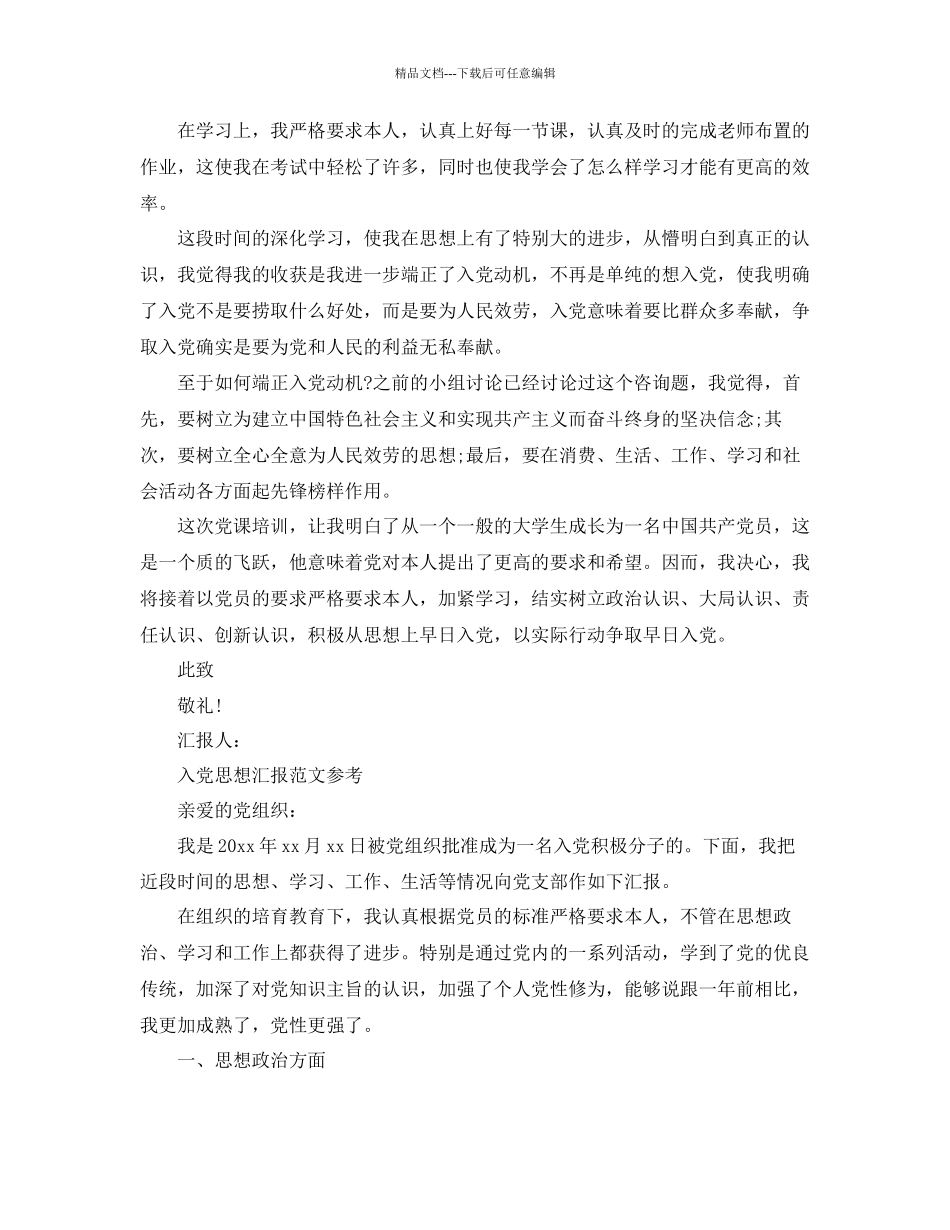 精品文档---下载后可任意编辑

在学习上，我严格要求本人，认真上好每一节课，认真及时的完成老师布置的作业，这使我在考试中轻松了许多，同时也使我学会了怎么样学习才能有更高的效率。

这段时间的深化学习，使我在思想上有了特别大的进步，从懵明白到真正的认识，我觉得我的收获是我进一步端正了入党动机，不再是单纯的想入党，使我明确了入党不是要捞取什么好处，而是要为人民效劳，入党意味着要比群众多奉献，争取入党确实是要为党和人民的利益无私奉献。

至于如何端正入党动机?之前的小组讨论已经讨论过这个咨询题，我觉得，首先，要树立为建立中国特色社会主义和实现共产主义而奋斗终身的坚决信念;其次，要树立全心全意为人民效劳的思想;最后，要在消费、生活、工作、学习和社会活动各方面起先锋榜样作用。

这次党课培训，让我明白了从一个一般的大学生成长为一名中国共产党员，这是一个质的飞跃，他意味着党对本人提出了更高的要求和希望。因而，我决心，我将接着以党员的要求严格要求本人，加紧学习，结实树立政治认识、大局认识、责任认识、创新认识，积极从思想上早日入党，以实际行动争取早日入党。

此致

敬礼!

汇报人：

入党思想汇报范文参考

亲爱的党组织：

我是20xx年xx月xx日被党组织批准成为一名入党积极分子的。下面，我把近段时间的思想、学习、工作、生活等情况向党支部作如下汇报。

在组织的培育教育下，我认真根据党员的标准严格要求本人，不管在思想政治、学习和工作上都获得了进步。特别是通过党内的一系列活动，学到了党的优良传统，加深了对党知识主旨的认识，加强了个人党性修为，能够说跟一年前相比，我更加成熟了，党性更强了。

一、思想政治方面